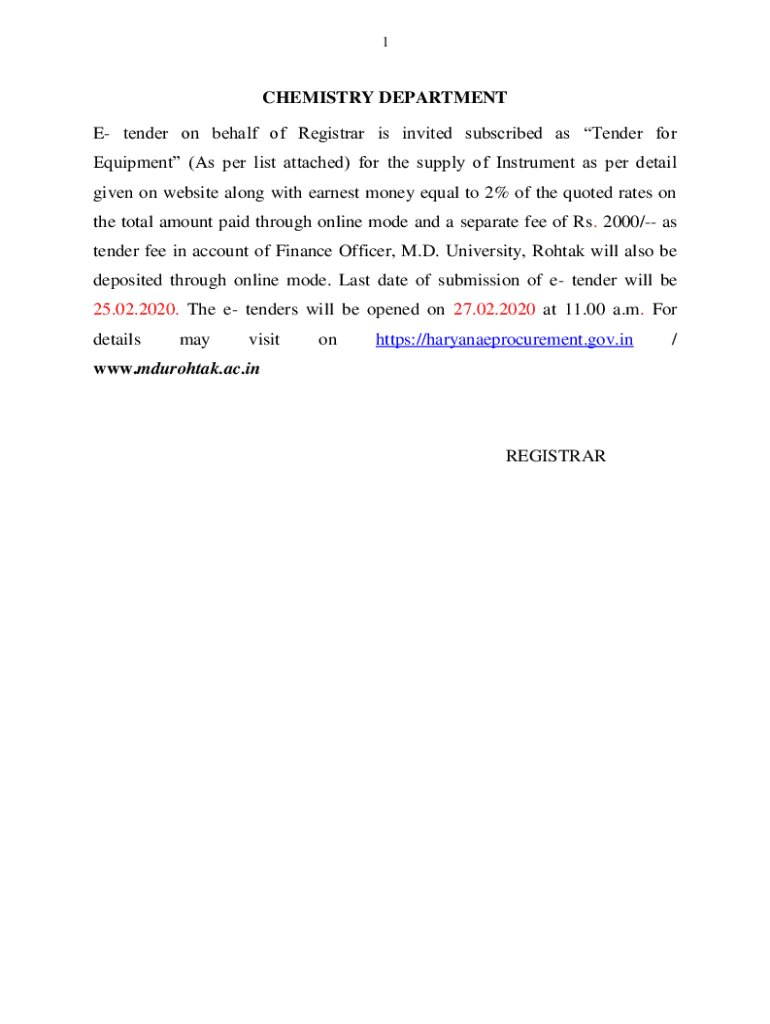 1

CHEMISTRY DEPARTMENT

E- tender on behalf of Registrar is invited subscribed as “Tender for Equipment” (As per list attached) for the supply of Instrument as per detail given on website along with earnest money equal to 2% of the quoted rates on the total amount paid through online mode and a separate fee of Rs. 2000/-- as tender fee in account of Finance Officer, M.D. University, Rohtak will also be deposited through online mode. Last date of submission of e- tender will be 25.02.2020. The e- tenders will be opened on 27.02.2020 at 11.00 a.m. For details may visit on https://haryanaeprocurement.gov.in / www.mdurohtak.ac.in

REGISTRAR